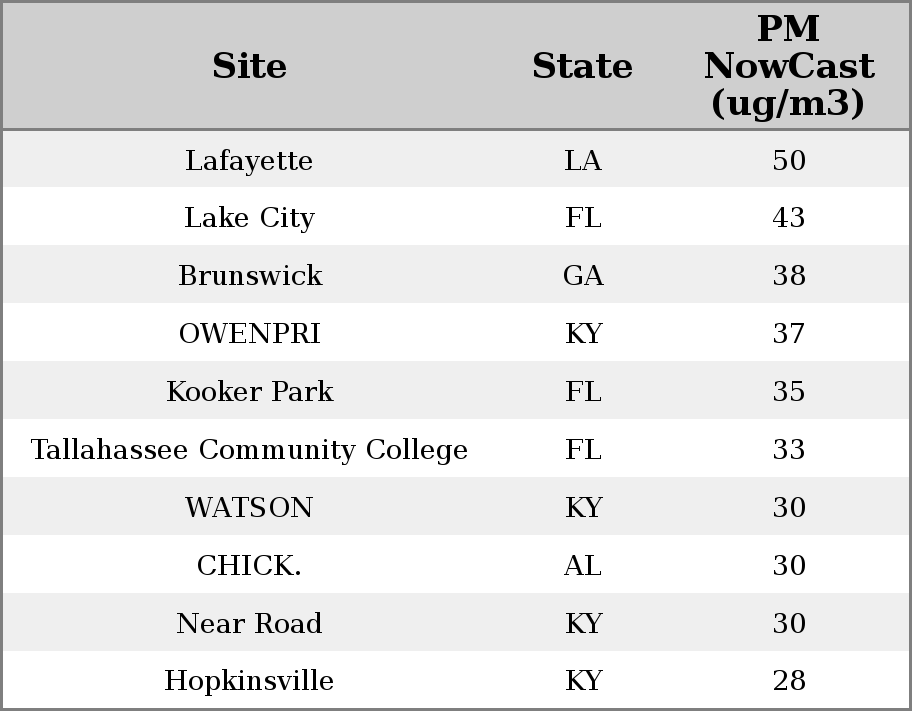 | Site | State | PM NowCast (ug/m3) |
|---|---|---|
| Lafayette | LA | 50 |
| Lake City | FL | 43 |
| Brunswick | GA | 38 |
| OWENPRI | KY | 37 |
| Kooker Park | FL | 35 |
| Tallahassee Community College | FL | 33 |
| WATSON | KY | 30 |
| CHICK. | AL | 30 |
| Near Road | KY | 30 |
| Hopkinsville | KY | 28 |